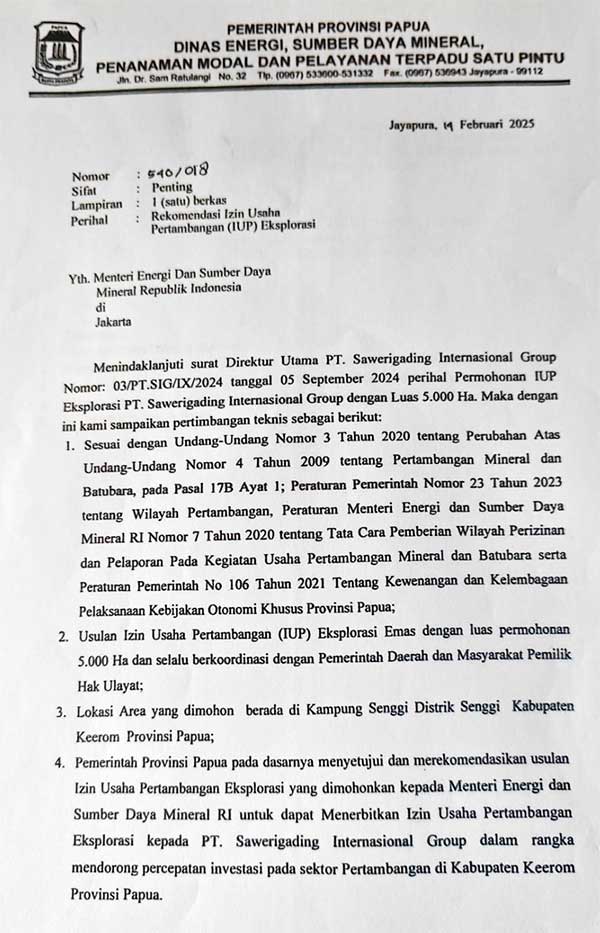 PEMERINTAH PROVINSI PAPUA
DINAS ENERGI, SUMBER DAYA MINERAL,
PENANAMAN MODAL DAN PELAYANAN TERPADU SATU PINTU
Jln. Dr. Sam Ratulangi No. 32 Tlp. (0967) 533600-531332 Fax. (0967) 536943 Jayapura - 99112

Jayapura, 14 Februari 2025

Nomor : 540/018
Sifat : Penting
Lampiran : 1 (satu) berkas
Perihal : Rekomendasi Izin Usaha Pertambangan (IUP) Eksplorasi

Yth. Menteri Energi Dan Sumber Daya
Mineral Republik Indonesia
di
Jakarta

Menindaklanjuti surat Direktur Utama PT. Sawerigading Internasional Group Nomor: 03/PT.SIG/IX/2024 tanggal 05 September 2024 perihal Permohonan IUP Eksplorasi PT. Sawerigading Internasional Group dengan Luas 5.000 Ha. Maka dengan ini kami sampaikan pertimbangan teknis sebagai berikut:

1. Sesuai dengan Undang-Undang Nomor 3 Tahun 2020 tentang Perubahan Atas Undang-Undang Nomor 4 Tahun 2009 tentang Pertambangan Mineral dan Batubara, pada Pasal 17B Ayat 1; Peraturan Pemerintah Nomor 23 Tahun 2023 tentang Wilayah Pertambangan, Peraturan Menteri Energi dan Sumber Daya Mineral RI Nomor 7 Tahun 2020 tentang Tata Cara Pemberian Wilayah Perizinan dan Pelaporan Pada Kegiatan Usaha Pertambangan Mineral dan Batubara serta Peraturan Pemerintah No 106 Tahun 2021 Tentang Kewenangan dan Kelembagaan Pelaksanaan Kebijakan Otonomi Khusus Provinsi Papua;

2. Usulan Izin Usaha Pertambangan (IUP) Eksplorasi Emas dengan luas permohonan 5.000 Ha dan selalu berkoordinasi dengan Pemerintah Daerah dan Masyarakat Pemilik Hak Ulayat;

3. Lokasi Area yang dimohon berada di Kampung Senggi Distrik Senggi Kabupaten Keerom Provinsi Papua;

4. Pemerintah Provinsi Papua pada dasarnya menyetujui dan merekomendasikan usulan Izin Usaha Pertambangan Eksplorasi yang dimohonkan kepada Menteri Energi dan Sumber Daya Mineral RI untuk dapat Menerbitkan Izin Usaha Pertambangan Eksplorasi kepada PT. Sawerigading Internasional Group dalam rangka mendorong percepatan investasi pada sektor Pertambangan di Kabupaten Keerom Provinsi Papua.